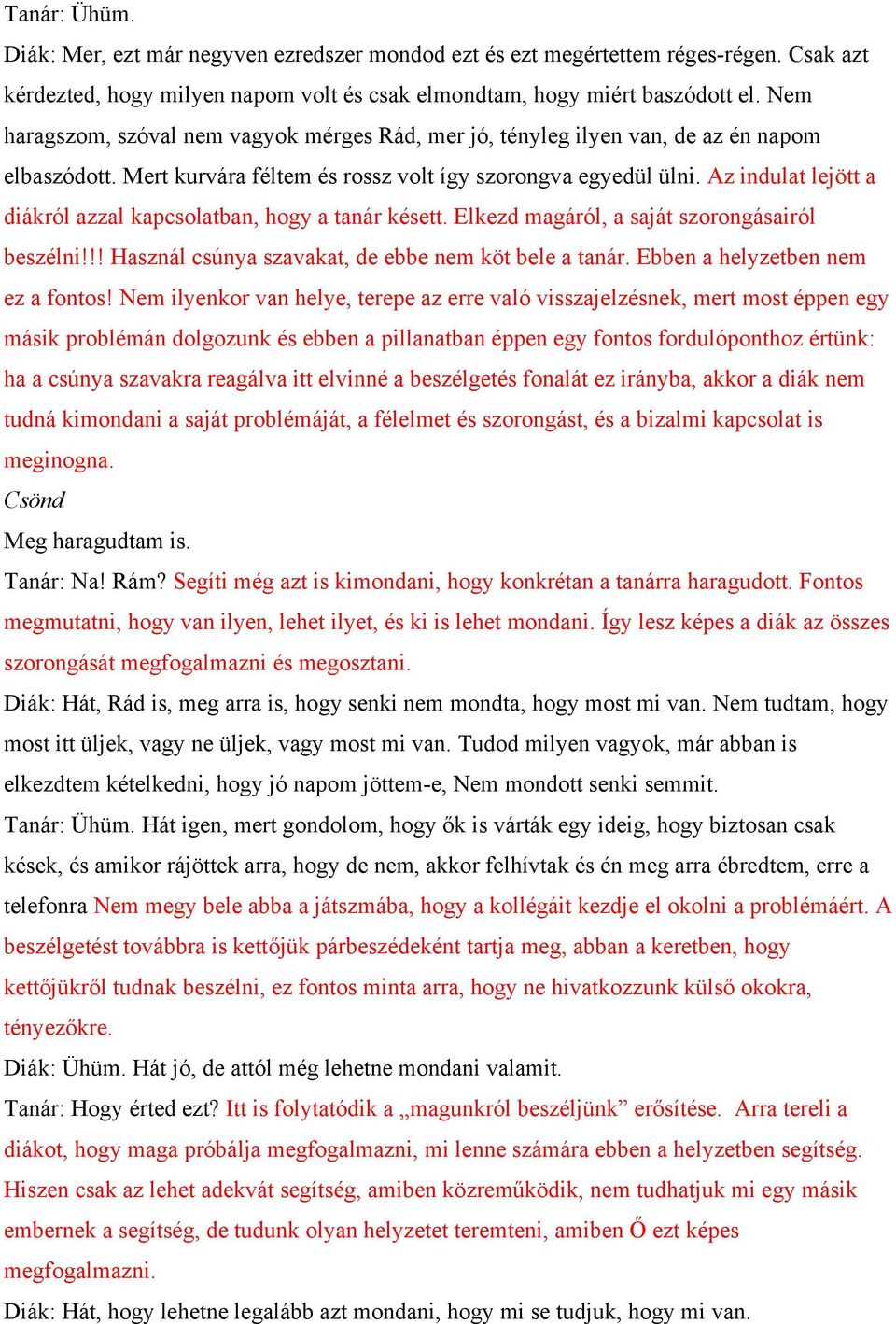 Tanár: Ühüm.

Diák: Mer, ezt már negyven ezredszer mondod ezt és ezt megértettem réges-régen. Csak azt kérdezted, hogy milyen napom volt és csak elmondtam, hogy miért baszódott el. Nem haragszom, szóval nem vagyok mérges Rád, mer jó, tényleg ilyen van, de az én napom elbaszódott. Mert kurvára féltem és rossz volt így szorongva egyedül ülni. Az indulat lejött a diákról azzal kapcsolatban, hogy a tanár késett. Elkezd magáról, a saját szorongásairól beszélni!!! Használ csúnya szavakat, de ebbe nem köt bele a tanár. Ebben a helyzetben nem ez a fontos! Nem ilyenkor van helye, terepe az erre való visszajelzésnek, mert most éppen egy másik problémán dolgozunk és ebben a pillanatban éppen egy fontos fordulóponthoz értünk: ha a csúnya szavakra reagálva itt elvinné a beszélgetés fonalát ez irányba, akkor a diák nem tudná kimondani a saját problémáját, a félelmet és szorongást, és a bizalmi kapcsolat is meginogna.

Csönd

Meg haragudtam is.

Tanár: Na! Rám? Segíti még azt is kimondani, hogy konkrétan a tanárra haragudott. Fontos megmutatni, hogy van ilyen, lehet ilyet, és ki is lehet mondani. Így lesz képes a diák az összes szorongását megfogalmazni és megosztani.

Diák: Hát, Rád is, meg arra is, hogy senki nem mondta, hogy most mi van. Nem tudtam, hogy most itt üljek, vagy ne üljek, vagy most mi van. Tudod milyen vagyok, már abban is elkezdtem kételkedni, hogy jó napom jöttem-e, Nem mondott senki semmit.

Tanár: Ühüm. Hát igen, mert gondolom, hogy ők is várták egy ideig, hogy biztosan csak kések, és amikor rájöttek arra, hogy de nem, akkor felhívtak és én meg arra ébredtem, erre a telefonra Nem megy bele abba a játszmába, hogy a kollégáit kezdje el okolni a problémáért. A beszélgetést továbbra is kettőjük párbeszédeként tartja meg, abban a keretben, hogy kettőjükről tudnak beszélni, ez fontos minta arra, hogy ne hivatkozzunk külső okokra, tényezőkre.

Diák: Ühüm. Hát jó, de attól még lehetne mondani valamit.

Tanár: Hogy érted ezt? Itt is folytatódik a „magunkról beszéljünk” erősítése. Arra tereli a diákot, hogy maga próbálja megfogalmazni, mi lenne számára ebben a helyzetben segítség. Hiszen csak az lehet adekvát segítség, amiben közreműködik, nem tudhatjuk mi egy másik embernek a segítség, de tudunk olyan helyzetet teremteni, amiben Ő ezt képes megfogalmazni.

Diák: Hát, hogy lehetne legalább azt mondani, hogy mi se tudjuk, hogy mi van.